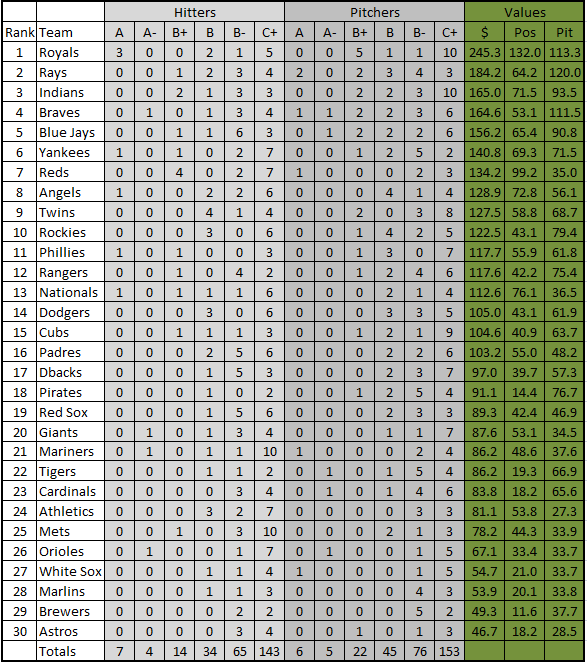 | | | Hitters | | | | | | Pitchers | | | | | | Values | | |
|---|---|---|---|---|---|---|---|---|---|---|---|---|---|---|---|---|
| Rank | Team | A | A- | B+ | B | B- | C+ | A | A- | B+ | B | B- | C+ | $ | Pos | Pit |
| 1 | Royals | 3 | 0 | 0 | 2 | 1 | 5 | 0 | 0 | 5 | 1 | 1 | 10 | 245.3 | 132.0 | 113.3 |
| 2 | Rays | 0 | 0 | 1 | 2 | 3 | 4 | 2 | 0 | 2 | 3 | 4 | 3 | 184.2 | 64.2 | 120.0 |
| 3 | Indians | 0 | 0 | 2 | 1 | 3 | 3 | 0 | 0 | 2 | 2 | 3 | 10 | 165.0 | 71.5 | 93.5 |
| 4 | Braves | 0 | 1 | 0 | 1 | 3 | 4 | 1 | 1 | 2 | 2 | 3 | 6 | 164.6 | 53.1 | 111.5 |
| 5 | Blue Jays | 0 | 0 | 1 | 1 | 6 | 3 | 0 | 1 | 2 | 2 | 2 | 6 | 156.2 | 65.4 | 90.8 |
| 6 | Yankees | 1 | 0 | 1 | 0 | 2 | 7 | 0 | 0 | 1 | 2 | 5 | 2 | 140.8 | 69.3 | 71.5 |
| 7 | Reds | 0 | 0 | 4 | 0 | 2 | 7 | 1 | 0 | 0 | 0 | 2 | 3 | 134.2 | 99.2 | 35.0 |
| 8 | Angels | 1 | 0 | 0 | 2 | 2 | 6 | 0 | 0 | 0 | 4 | 1 | 4 | 128.9 | 72.8 | 56.1 |
| 9 | Twins | 0 | 0 | 0 | 4 | 1 | 4 | 0 | 0 | 2 | 0 | 3 | 8 | 127.5 | 58.8 | 68.7 |
| 10 | Rockies | 0 | 0 | 0 | 3 | 0 | 6 | 0 | 0 | 1 | 4 | 2 | 5 | 122.5 | 43.1 | 79.4 |
| 11 | Phillies | 1 | 0 | 1 | 0 | 0 | 3 | 0 | 0 | 1 | 3 | 0 | 7 | 117.7 | 55.9 | 61.8 |
| 12 | Rangers | 0 | 0 | 1 | 0 | 4 | 2 | 0 | 0 | 1 | 2 | 4 | 6 | 117.6 | 42.2 | 75.4 |
| 13 | Nationals | 1 | 0 | 1 | 1 | 1 | 6 | 0 | 0 | 0 | 2 | 1 | 4 | 112.6 | 76.1 | 36.5 |
| 14 | Dodgers | 0 | 0 | 0 | 3 | 0 | 6 | 0 | 0 | 0 | 3 | 3 | 5 | 105.0 | 43.1 | 61.9 |
| 15 | Cubs | 0 | 0 | 1 | 1 | 1 | 3 | 0 | 0 | 1 | 2 | 1 | 9 | 104.6 | 40.9 | 63.7 |
| 16 | Padres | 0 | 0 | 0 | 2 | 5 | 6 | 0 | 0 | 0 | 2 | 2 | 6 | 103.2 | 55.0 | 48.2 |
| 17 | Dbacks | 0 | 0 | 0 | 1 | 5 | 3 | 0 | 0 | 0 | 2 | 3 | 7 | 97.0 | 39.7 | 57.3 |
| 18 | Pirates | 0 | 0 | 0 | 1 | 0 | 2 | 0 | 0 | 1 | 2 | 5 | 4 | 91.1 | 14.4 | 76.7 |
| 19 | Red Sox | 0 | 0 | 0 | 1 | 5 | 6 | 0 | 0 | 0 | 2 | 3 | 3 | 89.3 | 42.4 | 46.9 |
| 20 | Giants | 0 | 1 | 0 | 1 | 3 | 4 | 0 | 0 | 0 | 1 | 1 | 7 | 87.6 | 53.1 | 34.5 |
| 21 | Mariners | 0 | 1 | 0 | 1 | 1 | 10 | 1 | 0 | 0 | 0 | 2 | 4 | 86.2 | 48.6 | 37.6 |
| 22 | Tigers | 0 | 0 | 0 | 1 | 1 | 2 | 0 | 1 | 0 | 1 | 5 | 4 | 86.2 | 19.3 | 66.9 |
| 23 | Cardinals | 0 | 0 | 0 | 0 | 3 | 4 | 0 | 1 | 0 | 1 | 4 | 6 | 83.8 | 18.2 | 65.6 |
| 24 | Athletics | 0 | 0 | 0 | 3 | 2 | 7 | 0 | 0 | 0 | 0 | 3 | 3 | 81.1 | 53.8 | 27.3 |
| 25 | Mets | 0 | 0 | 1 | 0 | 3 | 10 | 0 | 0 | 0 | 2 | 1 | 3 | 78.2 | 44.3 | 33.9 |
| 26 | Orioles | 0 | 1 | 0 | 0 | 1 | 7 | 0 | 1 | 0 | 0 | 1 | 5 | 67.1 | 33.4 | 33.7 |
| 27 | White Sox | 0 | 0 | 0 | 1 | 1 | 4 | 1 | 0 | 0 | 0 | 1 | 5 | 54.7 | 21.0 | 33.7 |
| 28 | Marlins | 0 | 0 | 0 | 1 | 1 | 3 | 0 | 0 | 0 | 0 | 4 | 3 | 53.9 | 20.1 | 33.8 |
| 29 | Brewers | 0 | 0 | 0 | 0 | 2 | 2 | 0 | 0 | 0 | 0 | 5 | 2 | 49.3 | 11.6 | 37.7 |
| 30 | Astros | 0 | 0 | 0 | 0 | 3 | 4 | 0 | 0 | 1 | 0 | 1 | 3 | 46.7 | 18.2 | 28.5 |
| | Totals | 7 | 4 | 14 | 34 | 65 | 143 | 6 | 5 | 22 | 45 | 76 | 153 | | | |